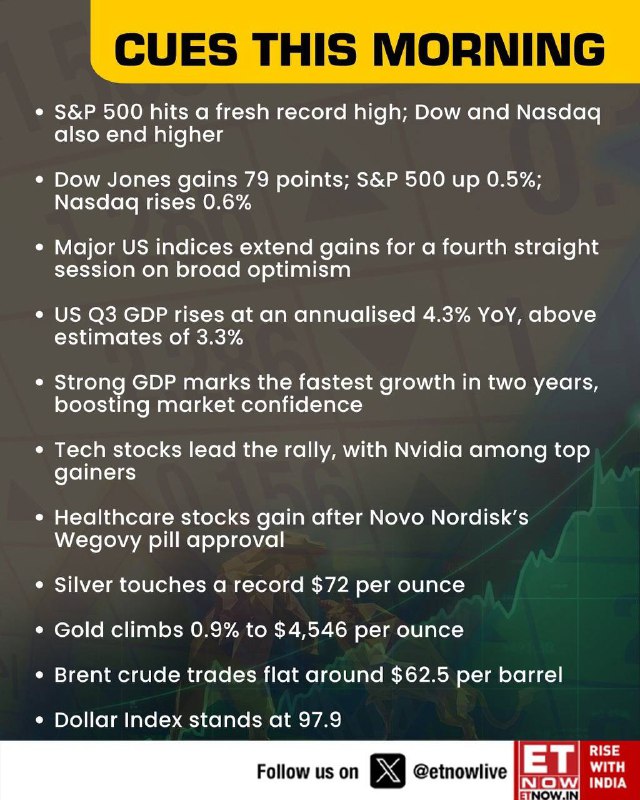 CUES THIS MORNING

• S&P 500 hits a fresh record high; Dow and Nasdaq also end higher

• Dow Jones gains 79 points; S&P 500 up 0.5%; Nasdaq rises 0.6%

• Major US indices extend gains for a fourth straight session on broad optimism

• US Q3 GDP rises at an annualised 4.3% YoY, above estimates of 3.3%

• Strong GDP marks the fastest growth in two years, boosting market confidence

• Tech stocks lead the rally, with Nvidia among top gainers

• Healthcare stocks gain after Novo Nordisk's Wegovy pill approval

• Silver touches a record $72 per ounce

• Gold climbs 0.9% to $4,546 per ounce

• Brent crude trades flat around $62.5 per barrel

• Dollar Index stands at 97.9

Follow us on @etnowlive

ET NOW
ETNOW.IN

RISE WITH INDIA